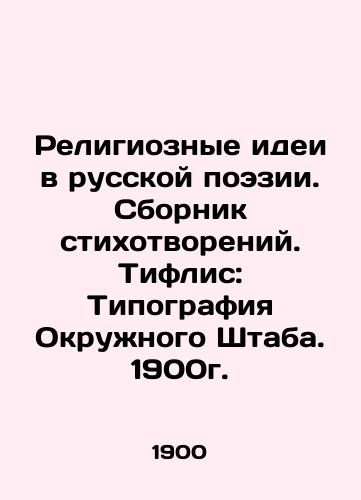 Религиозные идеи в русской поэзии. Сборник стихотворений. Тифлис: Типография Окружного Штаба. 1900г.

1900